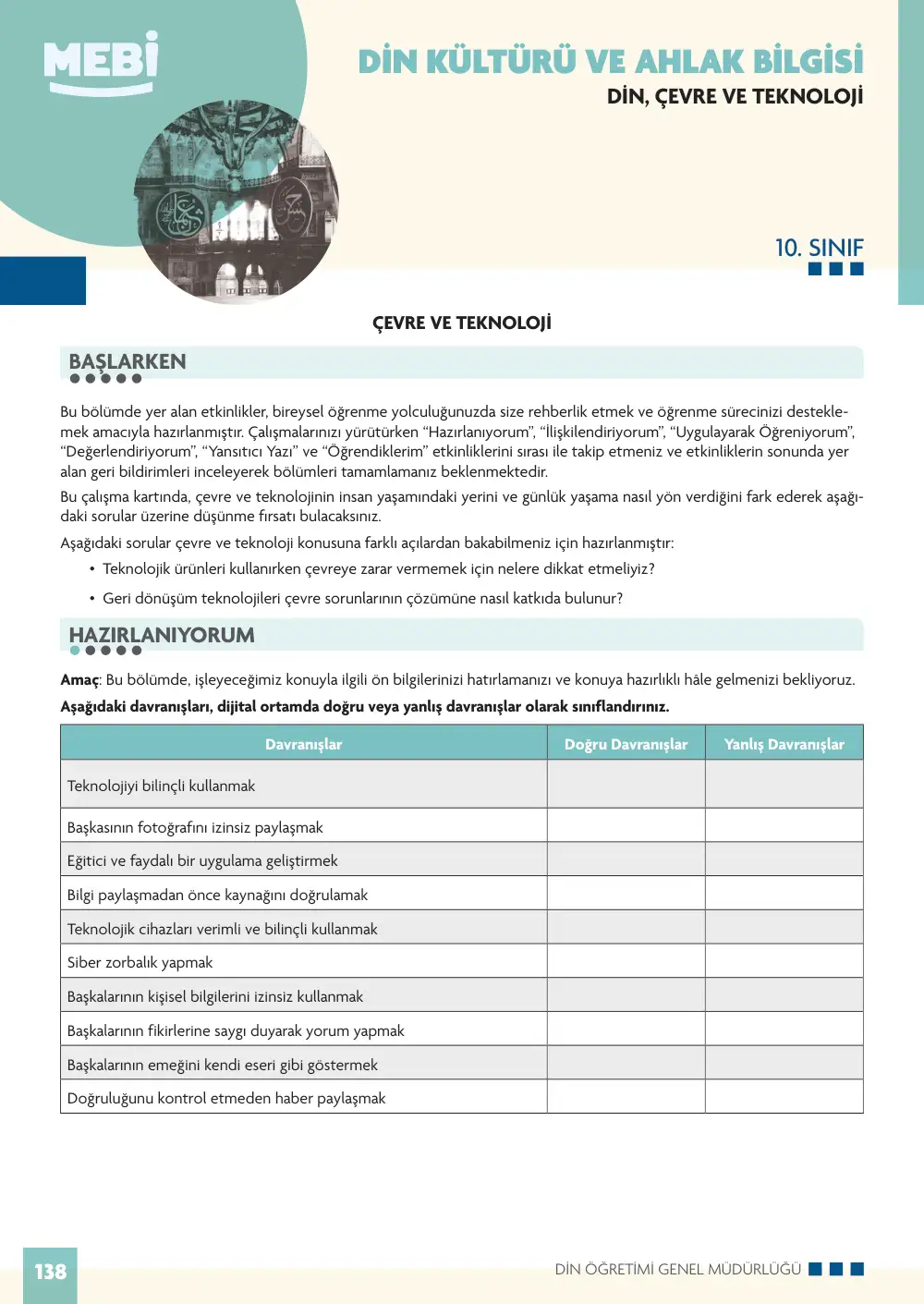 MEBİ

DİN KÜLTÜRÜ VE AHLAK BİLGİSİ
DİN, ÇEVRE VE TEKNOLOJİ

10. SINIF

ÇEVRE VE TEKNOLOJİ

BAŞLARKEN

Bu bölümde yer alan etkinlikler, bireysel öğrenme yolculuğunuzda size rehberlik etmek ve öğrenme sürecinizi desteklemek amacıyla hazırlanmıştır. Çalışmalarınızı yürütürken "Hazırlanıyorum", "İlişkilendiriyorum", "Uygulayarak Öğreniyorum", "Değerlendiriyorum", "Yansıtıcı Yazı" ve "Öğrendiklerim" etkinliklerini sırası ile takip etmeniz ve etkinliklerin sonunda yer alan geri bildirimleri inceleyerek bölümleri tamamlamanız beklenmektedir.

Bu çalışma kartında, çevre ve teknolojinin insan yaşamındaki yerini ve günlük yaşama nasıl yön verdiğini fark ederek aşağıdaki sorular üzerine düşünme fırsatı bulacaksınız.

Aşağıdaki sorular çevre ve teknoloji konusuna farklı açılardan bakabilmeniz için hazırlanmıştır:

• Teknolojik ürünleri kullanırken çevreye zarar vermemek için nelere dikkat etmeliyiz?
• Geri dönüşüm teknolojileri çevre sorunlarının çözümüne nasıl katkıda bulunur?

HAZIRLANIYORUM

Amaç: Bu bölümde, işleyeceğimiz konuyla ilgili ön bilgilerinizi hatırlamanızı ve konuya hazırlıklı hâle gelmenizi bekliyoruz.

Aşağıdaki davranışları, dijital ortamda doğru veya yanlış davranışlar olarak sınıflandırınız.

| Davranışlar | Doğru Davranışlar | Yanlış Davranışlar |
|---|---|---|
| Teknolojiyi bilinçli kullanmak | | |
| Başkasının fotoğrafını izinsiz paylaşmak | | |
| Eğitici ve faydalı bir uygulama geliştirmek | | |
| Bilgi paylaşmadan önce kaynağını doğrulamak | | |
| Teknolojik cihazları verimli ve bilinçli kullanmak | | |
| Siber zorbalık yapmak | | |
| Başkalarının kişisel bilgilerini izinsiz kullanmak | | |
| Başkalarının fikirlerine saygı duyarak yorum yapmak | | |
| Başkalarının emeğini kendi eseri gibi göstermek | | |
| Doğruluğunu kontrol etmeden haber paylaşmak | | |

138

DİN ÖĞRETİMİ GENEL MÜDÜRLÜĞÜ